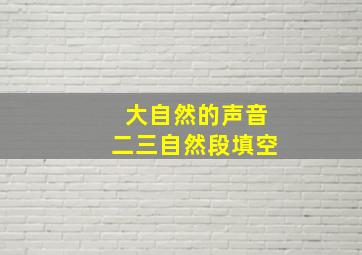 大自然的声音
二三自然段填空